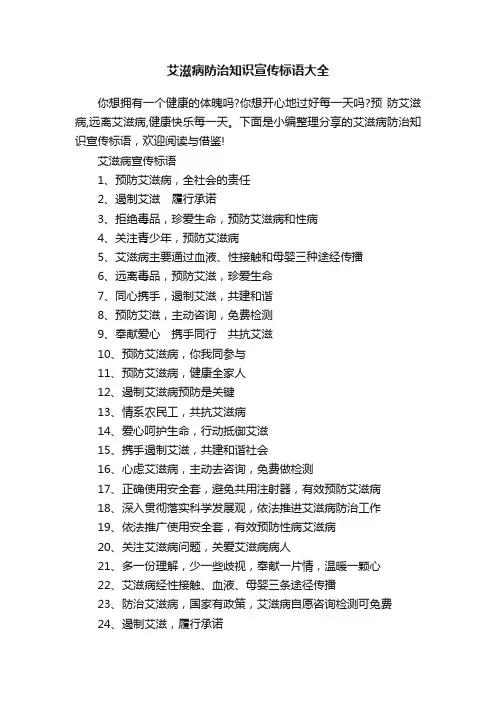 艾滋病防治知识宣传标语大全

你想拥有一个健康的体魄吗?你想开心地过好每一天吗?预 防艾滋病,远离艾滋病,健康快乐每一天。下面是小编整理分享的艾滋病防治知识宣传标语，欢迎阅读与借鉴!

艾滋病宣传标语

1、预防艾滋病，全社会的责任

2、遏制艾滋　履行承诺

3、拒绝毒品，珍爱生命，预防艾滋病和性病

4、关注青少年，预防艾滋病

5、艾滋病主要通过血液、性接触和母婴三种途经传播

6、远离毒品，预防艾滋，珍爱生命

7、同心携手，遏制艾滋，共建和谐

8、预防艾滋，主动咨询，免费检测

9、奉献爱心　携手同行　共抗艾滋

10、预防艾滋病，你我同参与

11、预防艾滋病，健康全家人

12、遏制艾滋病预防是关键

13、情系农民工，共抗艾滋病

14、爱心呵护生命，行动抵御艾滋

15、携手遏制艾滋，共建和谐社会

16、心虑艾滋病，主动去咨询，免费做检测

17、正确使用安全套，避免共用注射器，有效预防艾滋病

18、深入贯彻落实科学发展观，依法推进艾滋病防治工作

19、依法推广使用安全套，有效预防性病艾滋病

20、关注艾滋病问题，关爱艾滋病病人

21、多一份理解，少一些歧视，奉献一片情，温暖一颗心

22、艾滋病经性接触、血液、母婴三条途径传播

23、防治艾滋病，国家有政策，艾滋病自愿咨询检测可免费

24、遏制艾滋，履行承诺